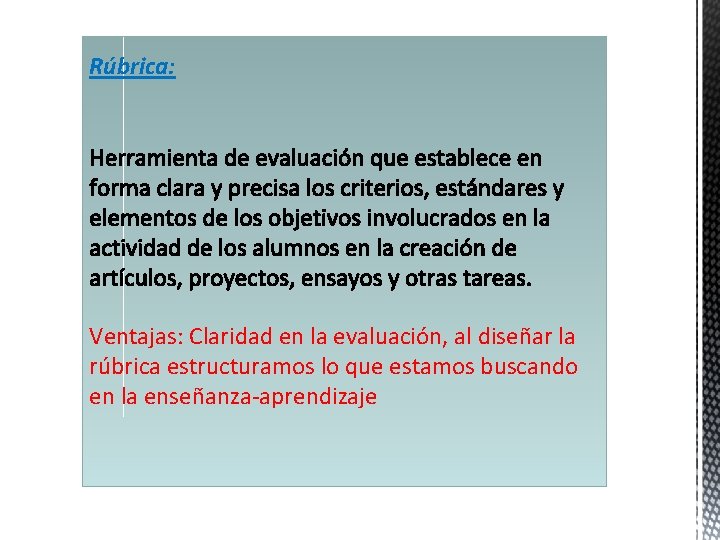 Rúbrica:

Herramienta de evaluación que establece en forma clara y precisa los criterios, estándares y elementos de los objetivos involucrados en la actividad de los alumnos en la creación de artículos, proyectos, ensayos y otras tareas.

Ventajas: Claridad en la evaluación, al diseñar la rúbrica estructuramos lo que estamos buscando en la enseñanza-aprendizaje